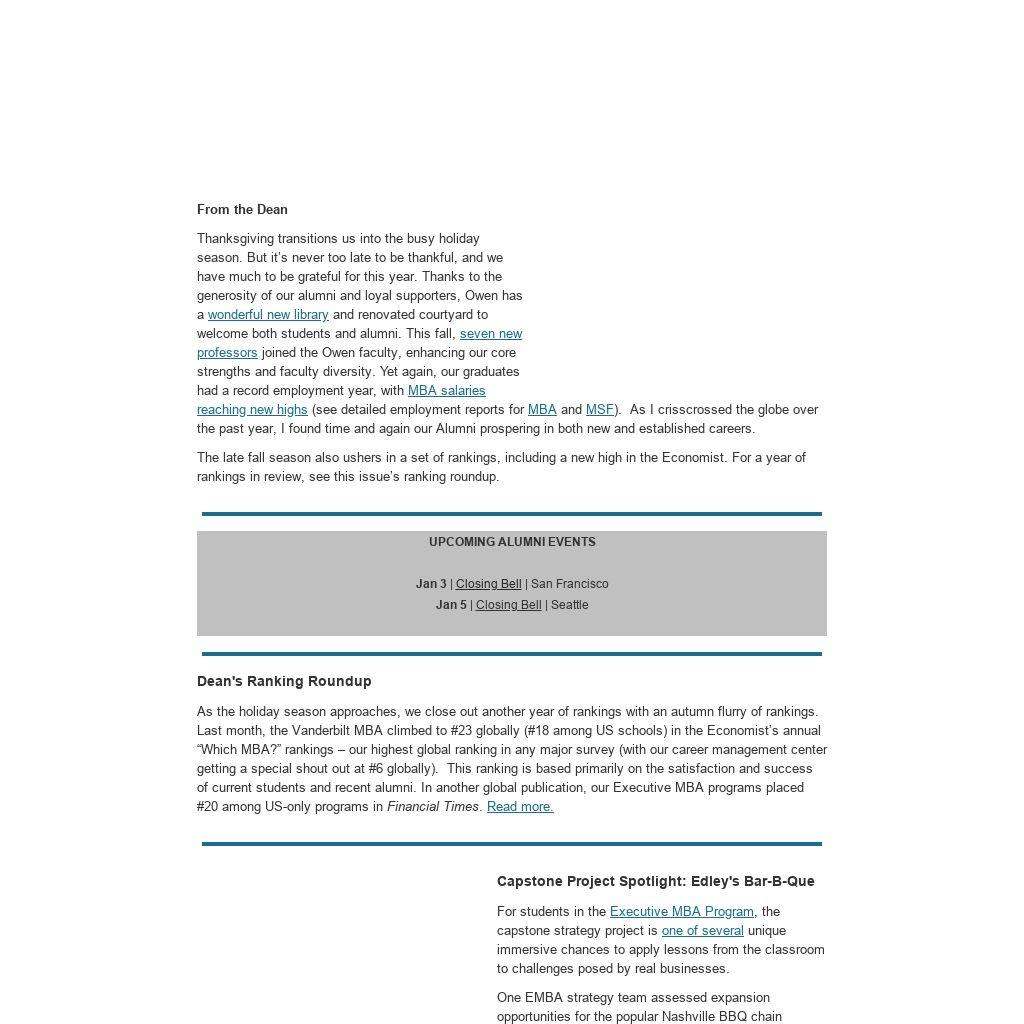 From the Dean

Thanksgiving transitions us into the busy holiday season. But it's never too late to be thankful, and we have much to be grateful for this year. Thanks to the generosity of our alumni and loyal supporters, Owen has a wonderful new library and renovated courtyard to welcome both students and alumni. This fall, seven new professors joined the Owen faculty, enhancing our core strengths and faculty diversity. Yet again, our graduates had a record employment year, with MBA salaries reaching new highs (see detailed employment reports for MBA and MSF). As I crisscrossed the globe over the past year, I found time and again our Alumni prospering in both new and established careers.

The late fall season also ushers in a set of rankings, including a new high in the Economist. For a year of rankings in review, see this issue's ranking roundup.

UPCOMING ALUMNI EVENTS

Jan 3 | Closing Bell | San Francisco
Jan 5 | Closing Bell | Seattle

Dean's Ranking Roundup

As the holiday season approaches, we close out another year of rankings with an autumn flurry of rankings. Last month, the Vanderbilt MBA climbed to #23 globally (#18 among US schools) in the Economist's annual "Which MBA?" rankings – our highest global ranking in any major survey (with our career management center getting a special shout out at #6 globally). This ranking is based primarily on the satisfaction and success of current students and recent alumni. In another global publication, our Executive MBA programs placed #20 among US-only programs in Financial Times. Read more.

Capstone Project Spotlight: Edley's Bar-B-Que

For students in the Executive MBA Program, the capstone strategy project is one of several unique immersive chances to apply lessons from the classroom to challenges posed by real businesses.

One EMBA strategy team assessed expansion opportunities for the popular Nashville BBQ chain